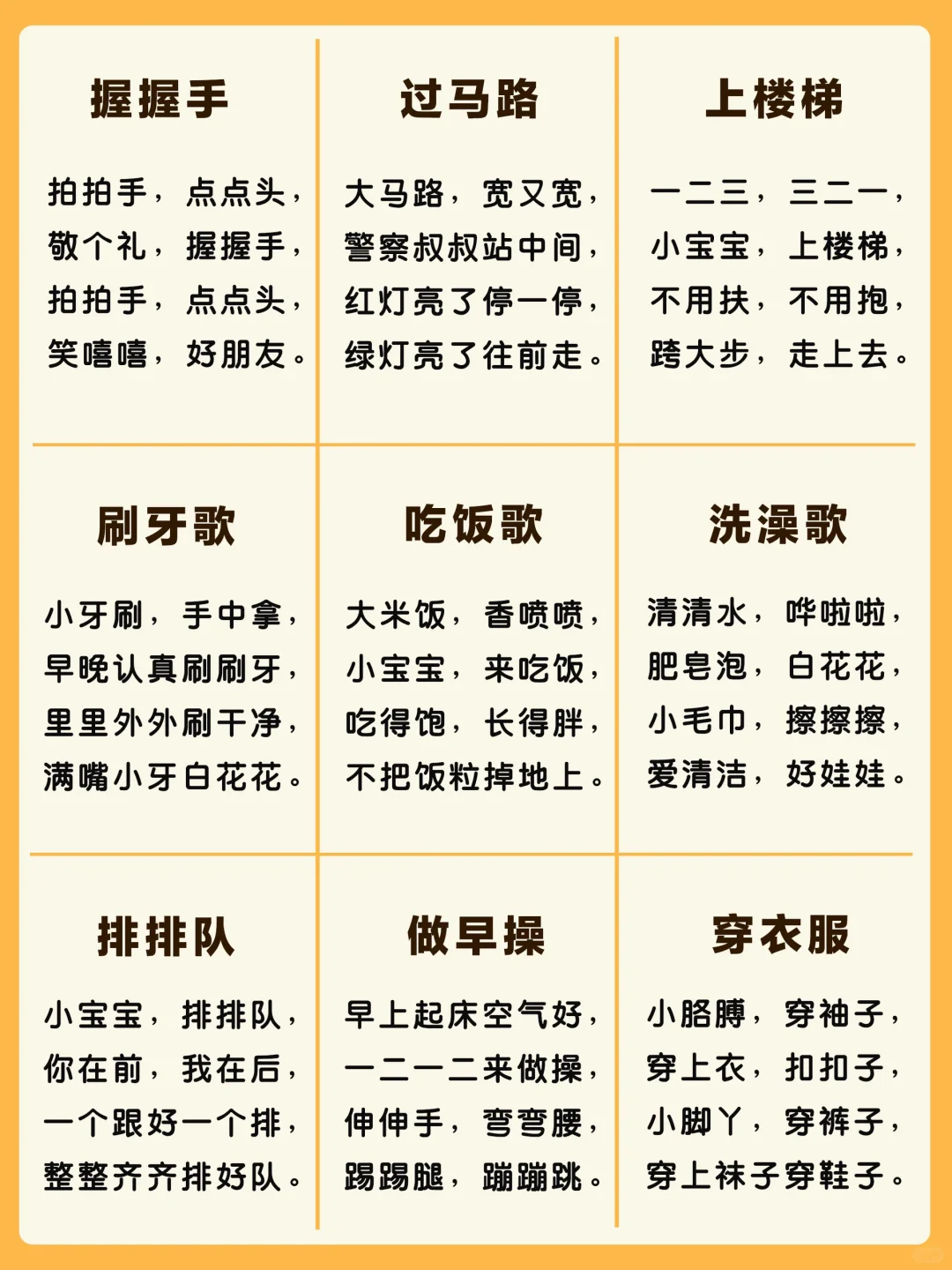 握握手

拍拍手，点点头，
敬个礼，握握手，
拍拍手，点点头，
笑嘻嘻，好朋友。

过马路

大马路，宽又宽，
警察叔叔站中间，
红灯亮了停一停，
绿灯亮了往前走。

上楼梯

一二三，三二一，
小宝宝，上楼梯，
不用扶，不用抱，
跨大步，走上去。

刷牙歌

小牙刷，手中拿，
早晚认真刷刷牙，
里里外外刷干净，
满嘴小牙白花花。

吃饭歌

大米饭，香喷喷，
小宝宝，来吃饭，
吃得饱，长得胖，
不把饭粒掉地上。

洗澡歌

清清水，哗啦啦，
肥皂泡，白花花，
小毛巾，擦擦擦，
爱清洁，好娃娃。

排排队

小宝宝，排排队，
你在前，我在后，
一个跟好一个排，
整整齐齐排好队。

做早操

早上起床空气好，
一二一二来做操，
伸伸手，弯弯腰，
踢踢腿，蹦蹦跳。

穿衣服

小胳膊，穿袖子，
穿上衣，扣扣子，
小脚丫，穿裤子，
穿上袜子穿鞋子。